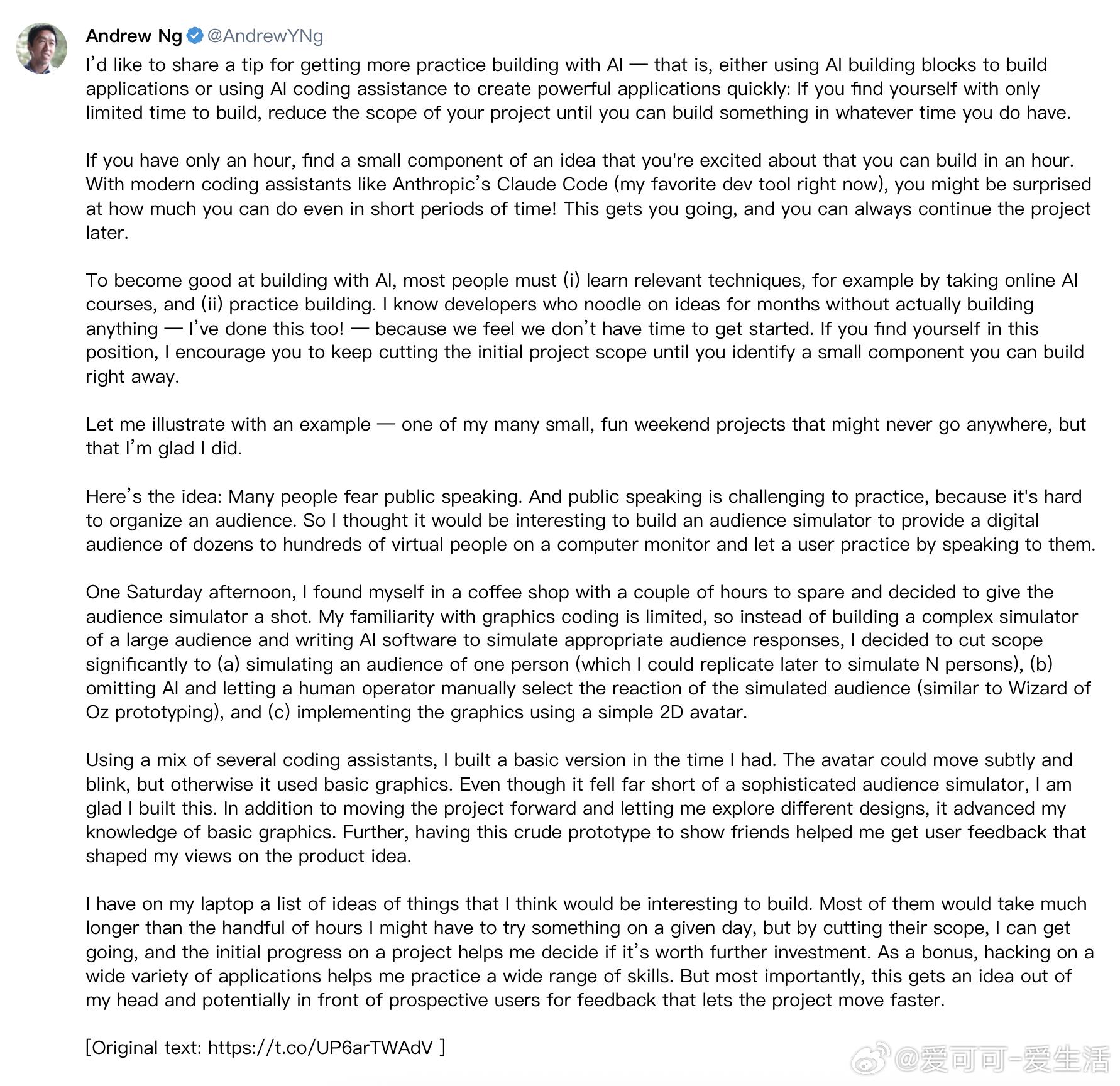 Andrew Ng @AndrewYNg

I'd like to share a tip for getting more practice building with AI — that is, either using AI building blocks to build applications or using AI coding assistance to create powerful applications quickly: If you find yourself with only limited time to build, reduce the scope of your project until you can build something in whatever time you do have.

If you have only an hour, find a small component of an idea that you're excited about that you can build in an hour. With modern coding assistants like Anthropic's Claude Code (my favorite dev tool right now), you might be surprised at how much you can do even in short periods of time! This gets you going, and you can always continue the project later.

To become good at building with AI, most people must (i) learn relevant techniques, for example by taking online AI courses, and (ii) practice building. I know developers who noodle on ideas for months without actually building anything — I've done this too! — because we feel we don't have time to get started. If you find yourself in this position, I encourage you to keep cutting the initial project scope until you identify a small component you can build right away.

Let me illustrate with an example — one of my many small, fun weekend projects that might never go anywhere, but that I'm glad I did.

Here's the idea: Many people fear public speaking. And public speaking is challenging to practice, because it's hard to organize an audience. So I thought it would be interesting to build an audience simulator to provide a digital audience of dozens to hundreds of virtual people on a computer monitor and let a user practice by speaking to them.

One Saturday afternoon, I found myself in a coffee shop with a couple of hours to spare and decided to give the audience simulator a shot. My familiarity with graphics coding is limited, so instead of building a complex simulator of a large audience and writing AI software to simulate appropriate audience responses, I decided to cut scope significantly to (a) simulating an audience of one person (which I could replicate later to simulate N persons), (b) omitting AI and letting a human operator manually select the reaction of the simulated audience (similar to Wizard of Oz prototyping), and (c) implementing the graphics using a simple 2D avatar.

Using a mix of several coding assistants, I built a basic version in the time I had. The avatar could move subtly and blink, but otherwise it used basic graphics. Even though it fell far short of a sophisticated audience simulator, I am glad I built this. In addition to moving the project forward and letting me explore different designs, it advanced my knowledge of basic graphics. Further, having this crude prototype to show friends helped me get user feedback that shaped my views on the product idea.

I have on my laptop a list of ideas of things that I think would be interesting to build. Most of them would take much longer than the handful of hours I might have to try something on a given day, but by cutting their scope, I can get going, and the initial progress on a project helps me decide if it's worth further investment. As a bonus, hacking on a wide variety of applications helps me practice a wide range of skills. But most importantly, this gets an idea out of my head and potentially in front of prospective users for feedback that lets the project move faster.

[Original text: https://t.co/UP6arTWAdV ]

@爱可可-爱生活